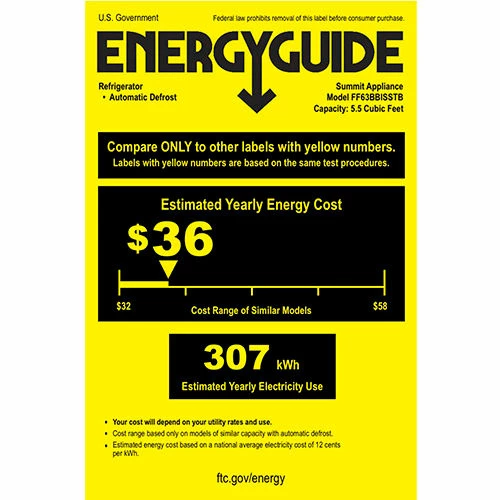 U.S. Government

Federal law prohibits removal of this label before consumer purchase.

ENERGYGUIDE

Refrigerator
• Automatic Defrost

Summit Appliance
Model FF63BBISSTB
Capacity: 5.5 Cubic Feet

Compare ONLY to other labels with yellow numbers.
Labels with yellow numbers are based on the same test procedures.

Estimated Yearly Energy Cost

$36

$32

Cost Range of Similar Models

$58

307 kWh

Estimated Yearly Electricity Use

• Your cost will depend on your utility rates and use.
• Cost range based only on models of similar capacity with automatic defrost.
• Estimated energy cost based on a national average electricity cost of 12 cents per kWh.

ftc.gov/energy